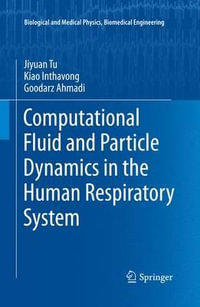 Biological and Medical Physics, Biomedical Engineering

Jiyuan Tu
Kiao Inthavong
Goodarz Ahmadi

Computational Fluid and Particle Dynamics in the Human Respiratory System

Springer